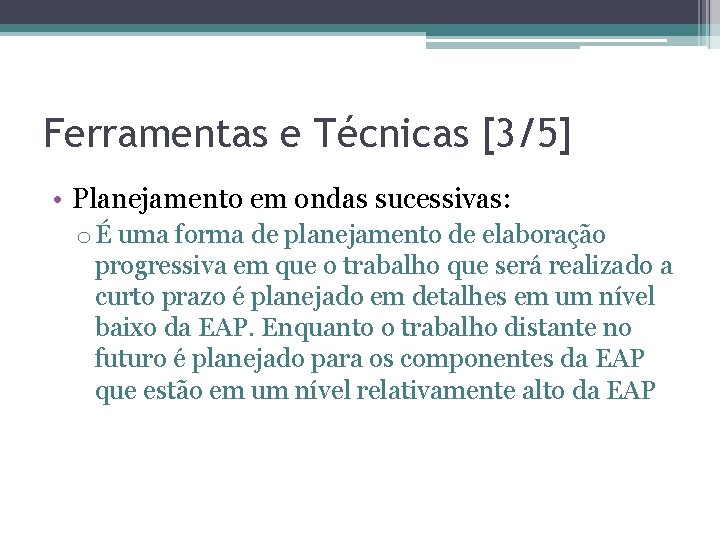 Ferramentas e Técnicas [3/5]

• Planejamento em ondas sucessivas:

o É uma forma de planejamento de elaboração progressiva em que o trabalho que será realizado a curto prazo é planejado em detalhes em um nível baixo da EAP. Enquanto o trabalho distante no futuro é planejado para os componentes da EAP que estão em um nível relativamente alto da EAP